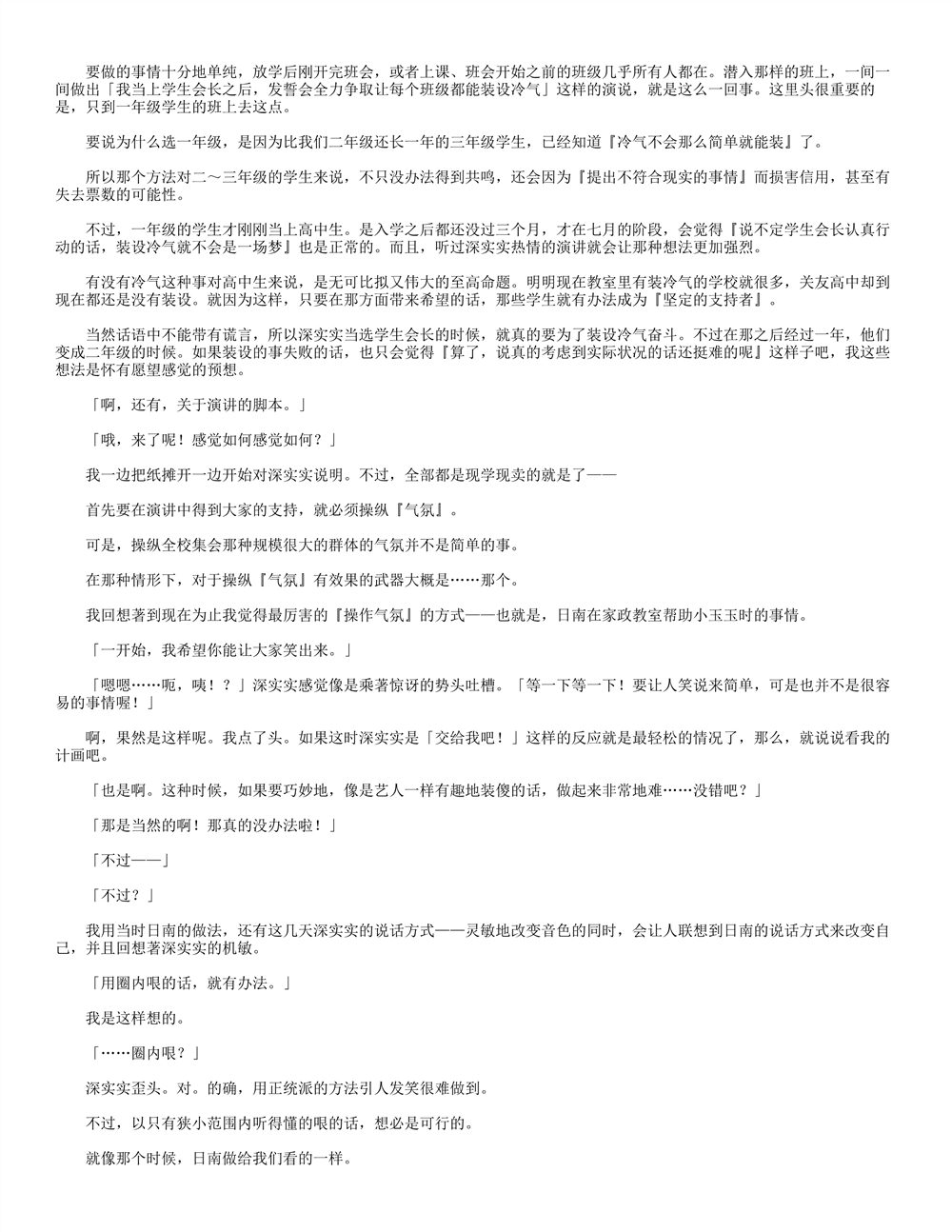 要做的事情十分地单纯，放学后刚开完班会，或者上课、班会开始之前的班级几乎所有人都在。潜入那样的班上，一间一间做出「我当上学生会长之后，发誓会全力争取让每个班级都能装设冷气」这样的演说，就是这么一回事。这里头很重要的是，只到一年级学生的班上去这点。

要说为什么选一年级，是因为比我们二年级还长一年的三年级学生，已经知道『冷气不会那么简单就能装』了。

所以那个方法对二～三年级的学生来说，不只没办法得到共鸣，还会因为『提出不符合现实的事情』而损害信用，甚至有失去票数的可能性。

不过，一年级的学生才刚刚当上高中生。是入学之后都还没过三个月，才在七月的阶段，会觉得『说不定学生会长认真行动的话，装设冷气就不会是一场梦』也是正常的。而且，听过深实实热情的演讲就会让那种想法更加强烈。

有没有冷气这种事对高中生来说，是无可比拟又伟大的至高命题。明明现在教室里有装冷气的学校就很多，关友高中却到现在都还是没有装设。就因为这样，只要在那方面带来希望的话，那些学生就有办法成为『坚定的支持者』。

当然话语中不能带有谎言，所以深实实当选学生会长的时候，就真的要为了装设冷气奋斗。不过在那之后经过一年，他们变成二年级的时候。如果装设的事失败的话，也只会觉得『算了，说真的考虑到实际状况的话还挺难的呢』这样子吧，我这些想法是怀有愿望感觉的预想。

「啊，还有，关于演讲的脚本。」

「哦，来了呢！感觉如何感觉如何？」

我一边把纸摊开一边开始对深实实说明。不过，全部都是现学现卖的就是了——

首先要在演讲中得到大家的支持，就必须操纵『气氛』。

可是，操纵全校集会那种规模很大的群体的气氛并不是简单的事。

在那种情形下，对于操纵『气氛』有效果的武器大概是……那个。

我回想著到现在为止我觉得最厉害的『操作气氛』的方式——也就是，日南在家政教室帮助小玉玉时的事情。

「一开始，我希望你能让大家笑出来。」

「嗯嗯……呃，咦！？」深实实感觉像是乘著惊讶的势头吐槽。「等一下等一下！要让人笑说来简单，可是也并不是很容易的事情喔！」

啊，果然是这样呢。我点了头。如果这时深实实是「交给我吧！」这样的反应就是最轻松的情况了，那么，就说说看我的计画吧。

「也是啊。这种时候，如果要巧妙地，像是艺人一样有趣地装傻的话，做起来非常地难……没错吧？」

「那是当然的啊！那真的没办法啦！」

「不过——」

「不过？」

我用当时日南的做法，还有这几天深实实的说话方式——灵敏地改变音色的同时，会让人联想到日南的说话方式来改变自己，并且回想著深实实的机敏。

「用圈内哏的话，就有办法。」

我是这样想的。

「……圈内哏？」

深实实歪头。对。的确，用正统派的方法引人发笑很难做到。

不过，以只有狭小范围内听得懂的哏的话，想必是可行的。

就像那个时候，日南做给我们看的一样。